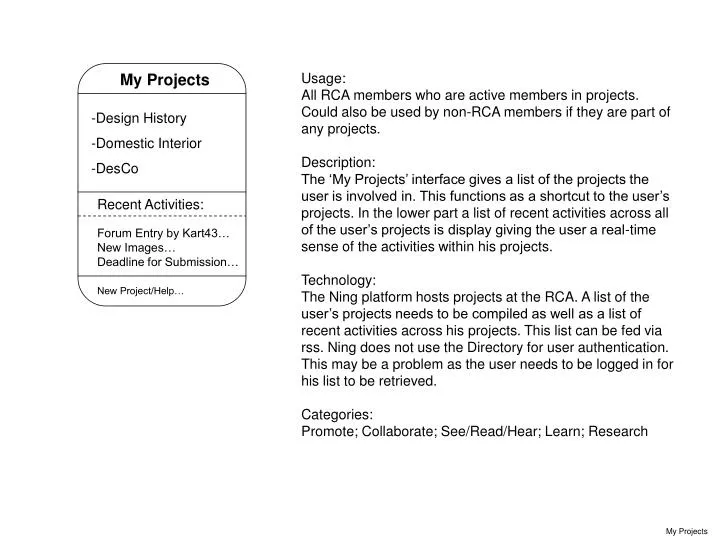 My Projects

-Design History

-Domestic Interior

-DesCo

Recent Activities:

Forum Entry by Kart43…
New Images…
Deadline for Submission…

New Project/Help…

Usage:
All RCA members who are active members in projects. Could also be used by non-RCA members if they are part of any projects.

Description:
The 'My Projects' interface gives a list of the projects the user is involved in. This functions as a shortcut to the user's projects. In the lower part a list of recent activities across all of the user's projects is display giving the user a real-time sense of the activities within his projects.

Technology:
The Ning platform hosts projects at the RCA. A list of the user's projects needs to be compiled as well as a list of recent activities across his projects. This list can be fed via rss. Ning does not use the Directory for user authentication. This may be a problem as the user needs to be logged in for his list to be retrieved.

Categories:
Promote; Collaborate; See/Read/Hear; Learn; Research

My Projects